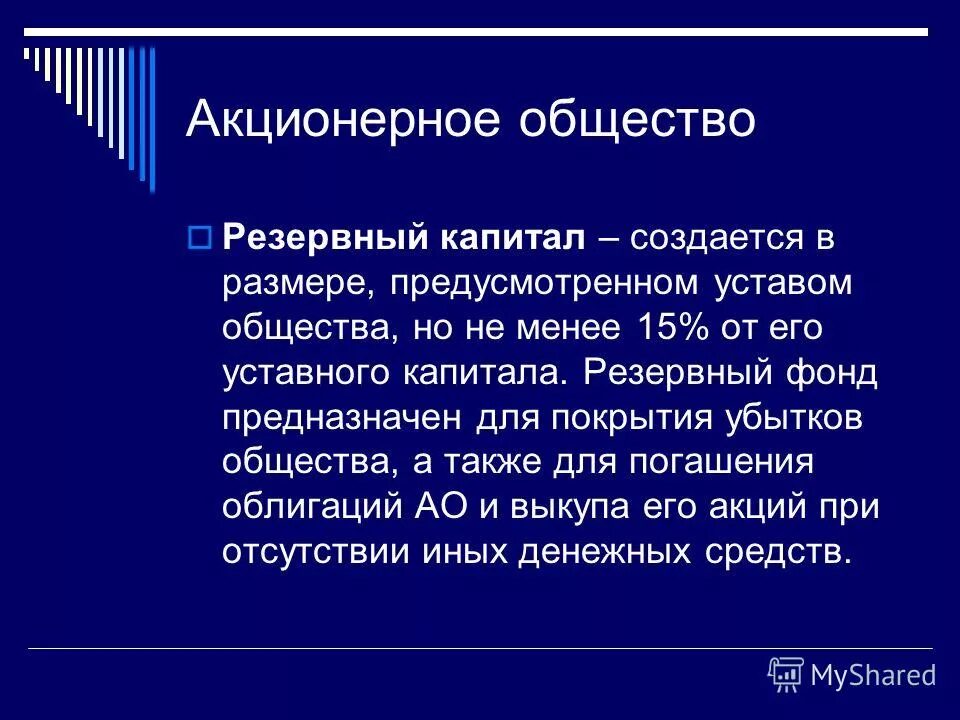 Акционерное общество

Резервный капитал – создается в размере, предусмотренном уставом общества, но не менее 15% от его уставного капитала. Резервный фонд предназначен для покрытия убытков общества, а также для погашения облигаций АО и выкупа его акций при отсутствии иных денежных средств.

MyShared